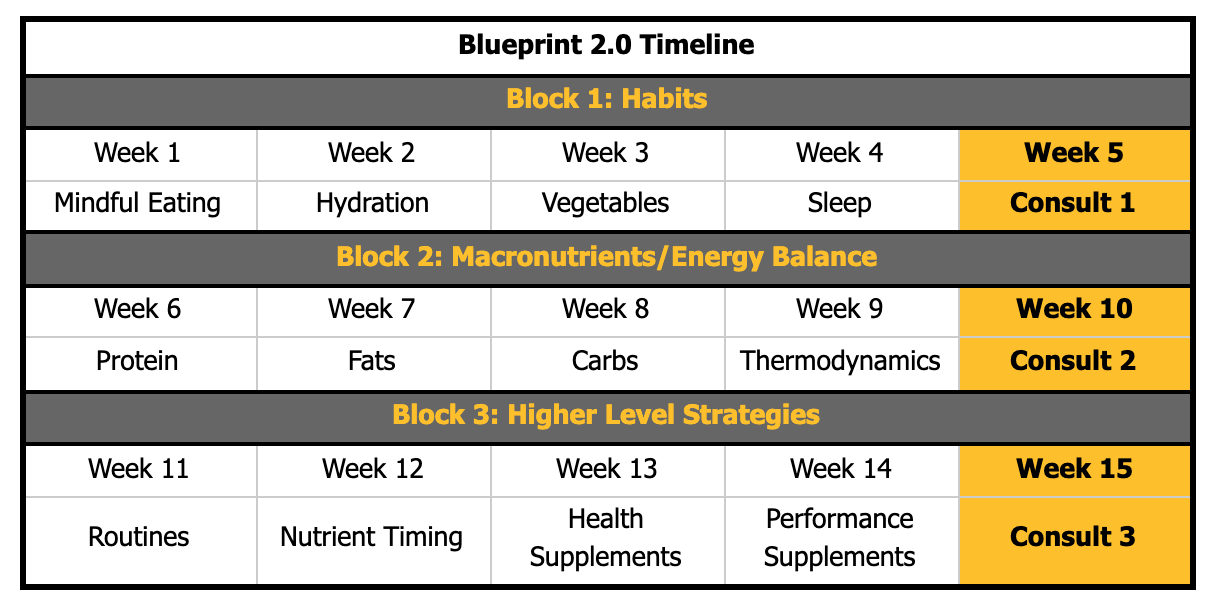 | Blueprint 2.0 Timeline | | | | |
|---|---|---|---|---|
| Block 1: Habits | | | | |
| Week 1 | Week 2 | Week 3 | Week 4 | Week 5 |
| Mindful Eating | Hydration | Vegetables | Sleep | Consult 1 |
| Block 2: Macronutrients/Energy Balance | | | | |
| Week 6 | Week 7 | Week 8 | Week 9 | Week 10 |
| Protein | Fats | Carbs | Thermodynamics | Consult 2 |
| Block 3: Higher Level Strategies | | | | |
| Week 11 | Week 12 | Week 13 | Week 14 | Week 15 |
| Routines | Nutrient Timing | Health Supplements | Performance Supplements | Consult 3 |